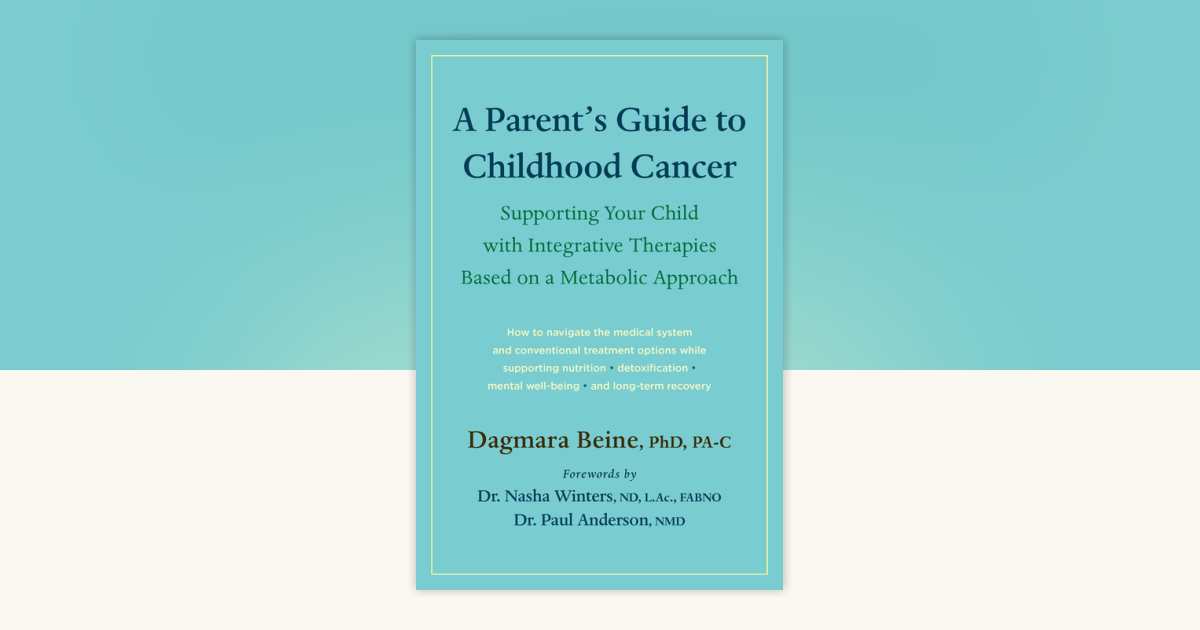 A Parent's Guide to Childhood Cancer

Supporting Your Child with Integrative Therapies Based on a Metabolic Approach

How to navigate the medical system and conventional treatment options while supporting nutrition • detoxification • mental well-being • and long-term recovery

Dagmara Beine, PhD, PA-C

Forewords by
Dr. Nasha Winters, ND, L.Ac., FABNO
Dr. Paul Anderson, NMD